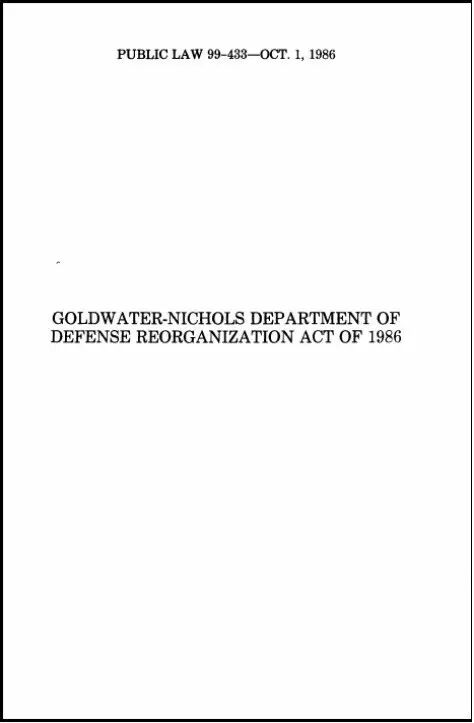 PUBLIC LAW 99-433—OCT. 1, 1986

GOLDWATER-NICHOLS DEPARTMENT OF DEFENSE REORGANIZATION ACT OF 1986